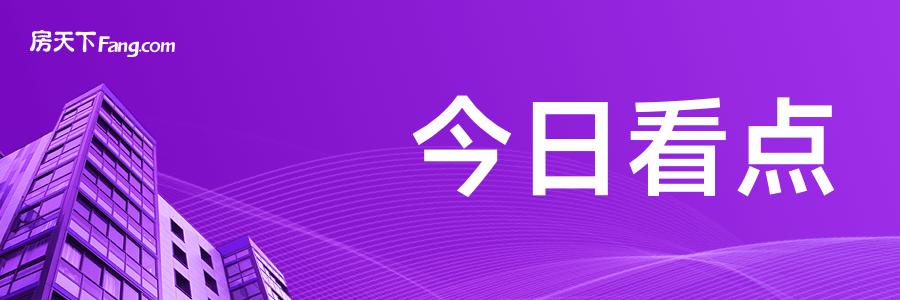 房天下Fang.com

今日看点